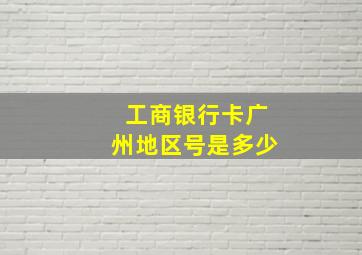 工商银行卡广州地区号是多少